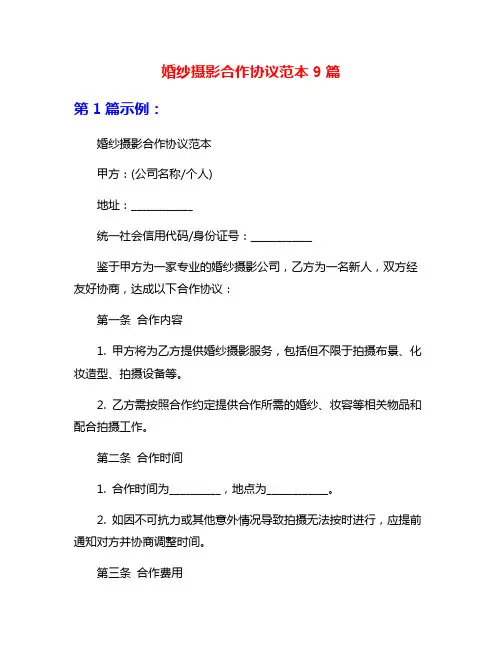 婚纱摄影合作协议范本 9 篇

第 1 篇示例：

婚纱摄影合作协议范本

甲方：(公司名称/个人)

地址：___________

统一社会信用代码/身份证号：___________

鉴于甲方为一家专业的婚纱摄影公司，乙方为一名新人，双方经友好协商，达成以下合作协议：

第一条 合作内容

1. 甲方将为乙方提供婚纱摄影服务，包括但不限于拍摄布景、化妆造型、拍摄设备等。

2. 乙方需按照合作约定提供合作所需的婚纱、妆容等相关物品和配合拍摄工作。

第二条 合作时间

1. 合作时间为_________，地点为___________。

2. 如因不可抗力或其他意外情况导致拍摄无法按时进行，应提前通知对方并协商调整时间。

第三条 合作费用